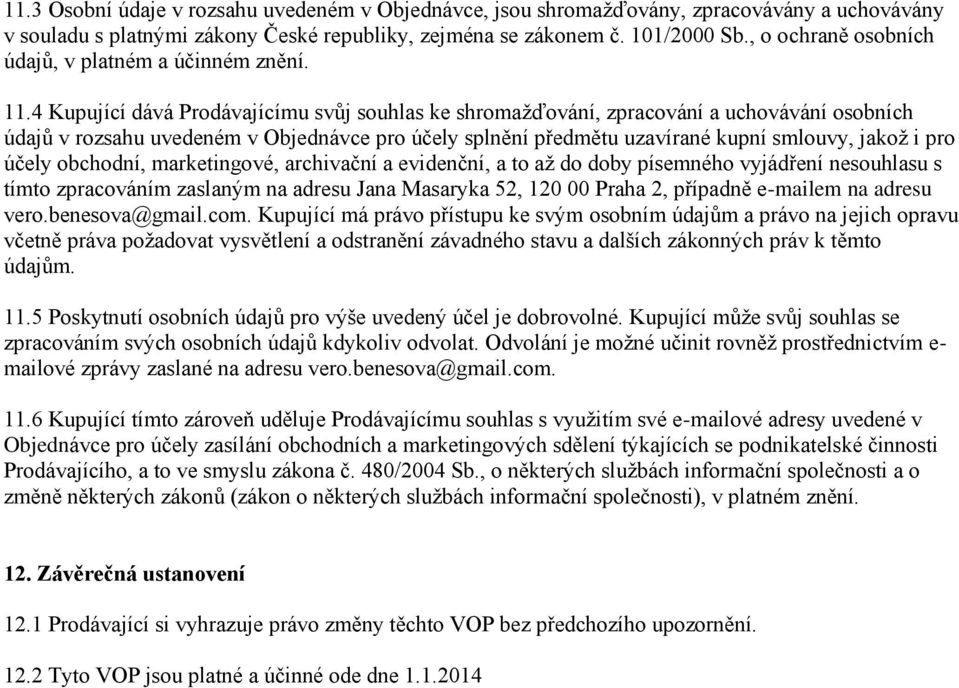 11.3 Osobní údaje v rozsahu uvedeném v Objednávce, jsou shromažďovány, zpracovávány a uchovávány v souladu s platnými zákony České republiky, zejména se zákonem č. 101/2000 Sb., o ochraně osobních údajů, v platném a účinném znění.

11.4 Kupující dává Prodávajícímu svůj souhlas ke shromažďování, zpracování a uchovávání osobních údajů v rozsahu uvedeném v Objednávce pro účely splnění předmětu uzavírané kupní smlouvy, jakož i pro účely obchodní, marketingové, archivační a evidenční, a to až do doby písemného vyjádření nesouhlasu s tímto zpracováním zaslaným na adresu Jana Masaryka 52, 120 00 Praha 2, případně e-mailem na adresu vero.benesova@gmail.com. Kupující má právo přístupu ke svým osobním údajům a právo na jejich opravu včetně práva požadovat vysvětlení a odstranění závadného stavu a dalších zákonných práv k těmto údajům.

11.5 Poskytnutí osobních údajů pro výše uvedený účel je dobrovolné. Kupující může svůj souhlas se zpracováním svých osobních údajů kdykoliv odvolat. Odvolání je možné učinit rovněž prostřednictvím e-mailové zprávy zaslané na adresu vero.benesova@gmail.com.

11.6 Kupující tímto zároveň uděluje Prodávajícímu souhlas s využitím své e-mailové adresy uvedené v Objednávce pro účely zasílání obchodních a marketingových sdělení týkajících se podnikatelské činnosti Prodávajícího, a to ve smyslu zákona č. 480/2004 Sb., o některých službách informační společnosti a o změně některých zákonů (zákon o některých službách informační společnosti), v platném znění.

12. Závěrečná ustanovení

12.1 Prodávající si vyhrazuje právo změny těchto VOP bez předchozího upozornění.

12.2 Tyto VOP jsou platné a účinné ode dne 1.1.2014